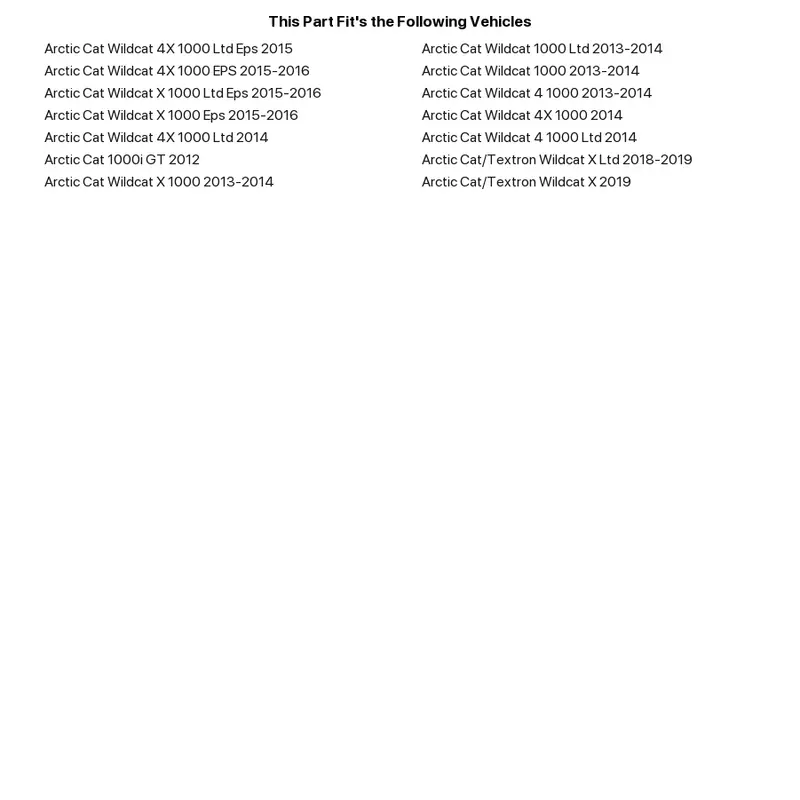 This Part Fit's the Following Vehicles

Arctic Cat Wildcat 4X 1000 Ltd Eps 2015
Arctic Cat Wildcat 4X 1000 EPS 2015-2016
Arctic Cat Wildcat X 1000 Ltd Eps 2015-2016
Arctic Cat Wildcat X 1000 Eps 2015-2016
Arctic Cat Wildcat 4X 1000 Ltd 2014
Arctic Cat 1000i GT 2012
Arctic Cat Wildcat X 1000 2013-2014

Arctic Cat Wildcat 1000 Ltd 2013-2014
Arctic Cat Wildcat 1000 2013-2014
Arctic Cat Wildcat 4 1000 2013-2014
Arctic Cat Wildcat 4X 1000 2014
Arctic Cat Wildcat 4 1000 Ltd 2014
Arctic Cat/Textron Wildcat X Ltd 2018-2019
Arctic Cat/Textron Wildcat X 2019